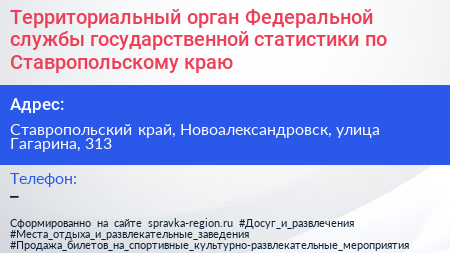 Территориальный орган Федеральной службы государственной статистики по Ставропольскому краю

Адрес:

Ставропольский край, Новоалександровск, улица Гагарина, 313

Телефон:

–

Сформированно на сайте spravka-region.ru #Досуг_и_развлечения #Места_отдыха_и_развлекательные_заведения #Продажа_билетов_на_спортивные_культурно-развлекательные_мероприятия